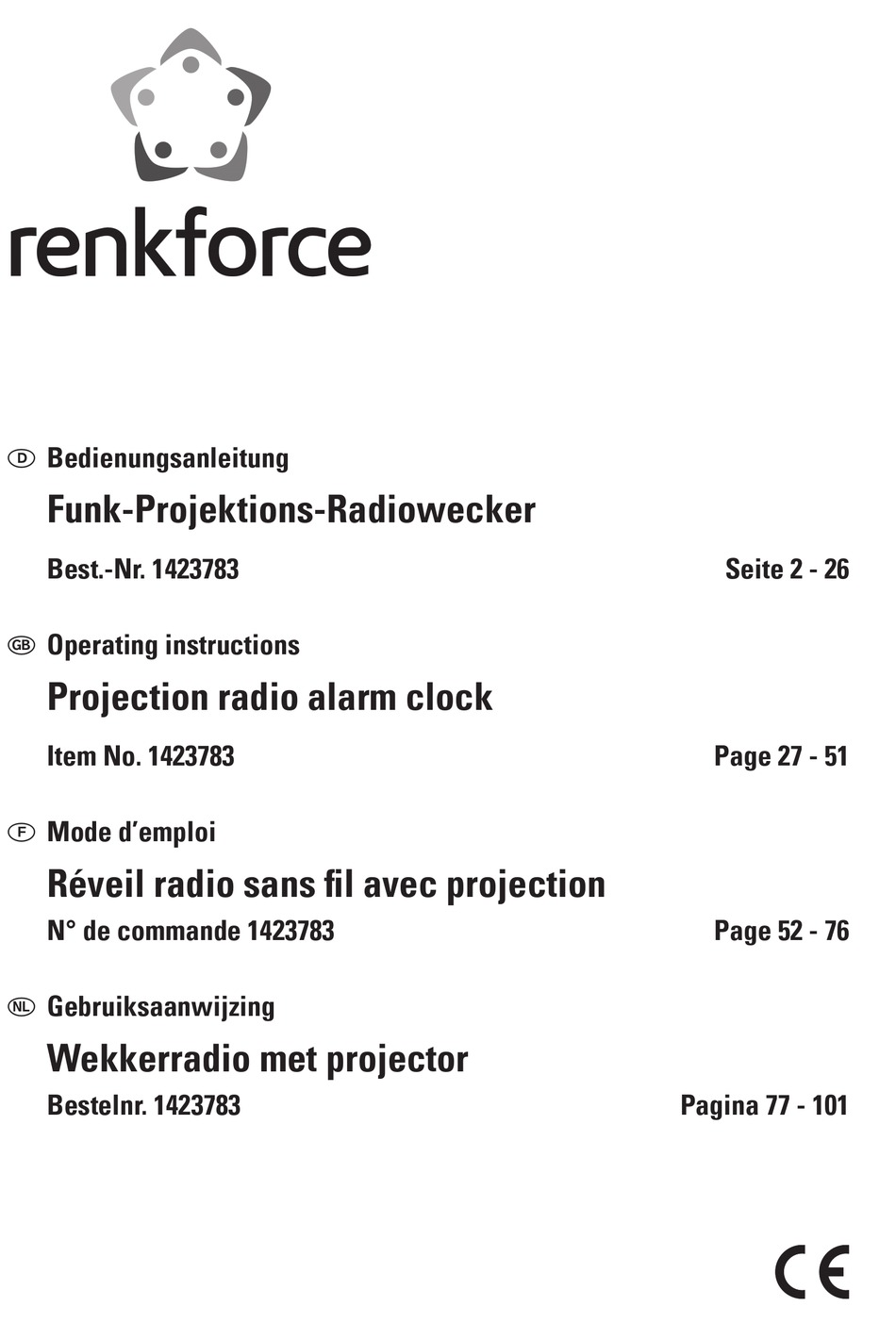 renkforce

D Bedienungsanleitung

Funk-Projektions-Radiowecker

Best.-Nr. 1423783 Seite 2 - 26

GB Operating instructions

Projection radio alarm clock

Item No. 1423783 Page 27 - 51

F Mode d’emploi

Réveil radio sans fil avec projection

N° de commande 1423783 Page 52 - 76

NL Gebruiksaanwijzing

Wekkerradio met projector

Bestelnr. 1423783 Pagina 77 - 101

CE